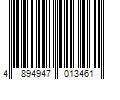 4 894947 013461